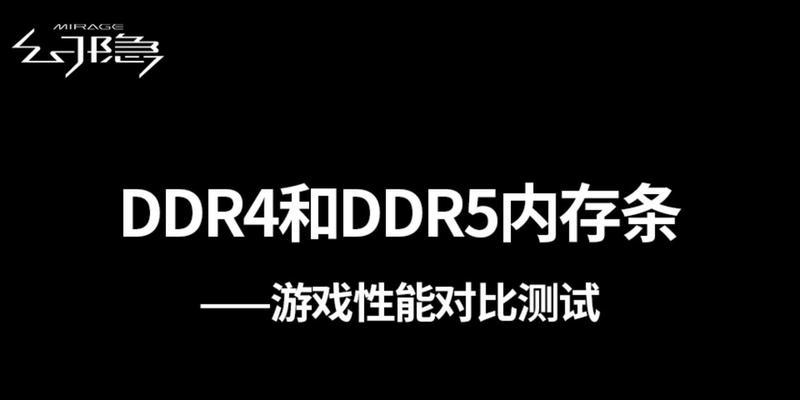 MIRAGE
幻隐

DDR4和DDR5内存条

——游戏性能对比测试